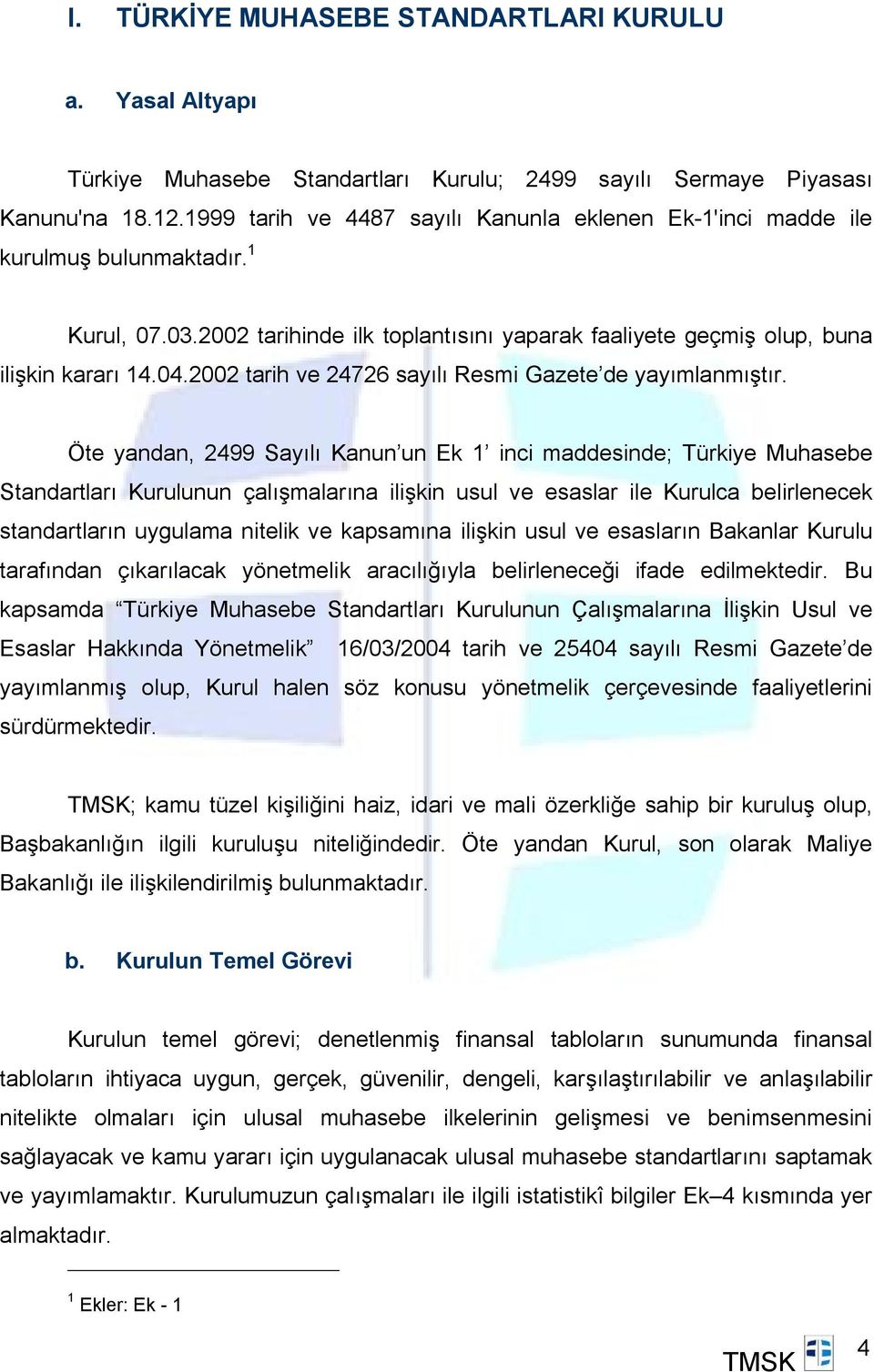 I. TÜRKİYE MUHASEBE STANDARTLARI KURULU

a. Yasal Altyapı

Türkiye Muhasebe Standartları Kurulu; 2499 sayılı Sermaye Piyasası Kanunu'na 18.12.1999 tarih ve 4487 sayılı Kanunla eklenen Ek-1'inci madde ile kurulmuş bulunmaktadır.$^1$

Kurul, 07.03.2002 tarihinde ilk toplantısını yaparak faaliyete geçmiş olup, buna ilişkin kararı 14.04.2002 tarih ve 24726 sayılı Resmi Gazete'de yayımlanmıştır.

Öte yandan, 2499 Sayılı Kanun'un Ek 1' inci maddesinde; Türkiye Muhasebe Standartları Kurulunun çalışmalarına ilişkin usul ve esaslar ile Kurulca belirlenecek standartların uygulama nitelik ve kapsamına ilişkin usul ve esasların Bakanlar Kurulu tarafından çıkarılacak yönetmelik aracılığıyla belirleneceği ifade edilmektedir. Bu kapsamda "Türkiye Muhasebe Standartları Kurulunun Çalışmalarına İlişkin Usul ve Esaslar Hakkında Yönetmelik" 16/03/2004 tarih ve 25404 sayılı Resmi Gazete'de yayımlanmış olup, Kurul halen söz konusu yönetmelik çerçevesinde faaliyetlerini sürdürmektedir.

TMSK; kamu tüzel kişiliğini haiz, idari ve mali özerkliğe sahip bir kuruluş olup, Başbakanlığın ilgili kuruluşu niteliğindedir. Öte yandan Kurul, son olarak Maliye Bakanlığı ile ilişkilendirilmiş bulunmaktadır.

b. Kurulun Temel Görevi

Kurulun temel görevi; denetlenmiş finansal tabloların sunumunda finansal tabloların ihtiyaca uygun, gerçek, güvenilir, dengeli, karşılaştırılabilir ve anlaşılabilir nitelikte olmaları için ulusal muhasebe ilkelerinin gelişmesi ve benimsenmesini sağlayacak ve kamu yararı için uygulanacak ulusal muhasebe standartlarını saptamak ve yayımlamaktır. Kurulumuzun çalışmaları ile ilgili istatistikî bilgiler Ek–4 kısmında yer almaktadır.

$^1$ Ekler: Ek - 1

TMSK 4